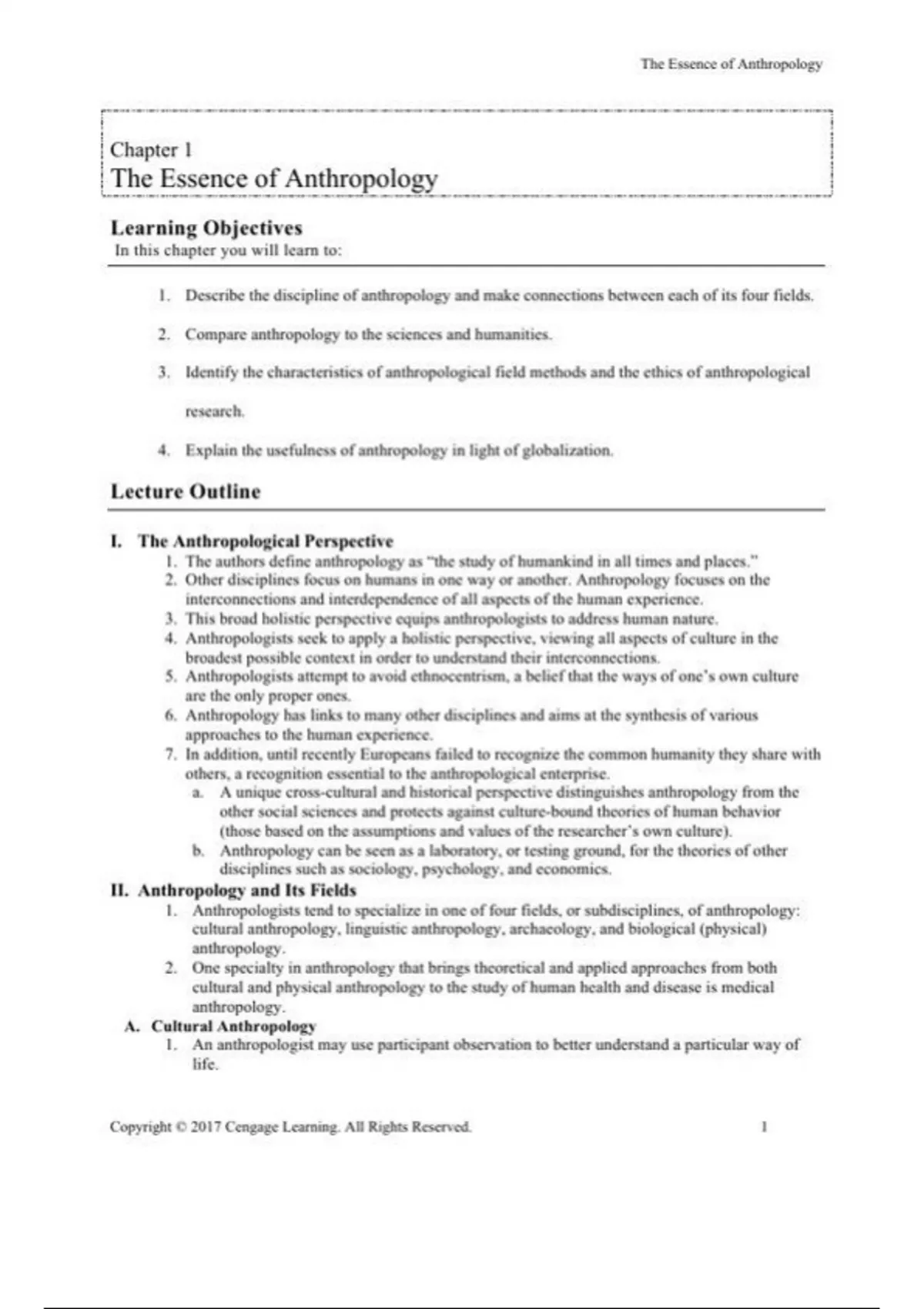 The Essence of Anthropology

Chapter 1
The Essence of Anthropology

Learning Objectives
In this chapter you will learn to:

1. Describe the discipline of anthropology and make connections between each of its four fields.
2. Compare anthropology to the sciences and humanities.
3. Identify the characteristics of anthropological field methods and the ethics of anthropological research.
4. Explain the usefulness of anthropology in light of globalization.

Lecture Outline

I. The Anthropological Perspective
1. The authors define anthropology as "the study of humankind in all times and places."
2. Other disciplines focus on humans in one way or another. Anthropology focuses on the interconnections and interdependence of all aspects of the human experience.
3. This broad holistic perspective equips anthropologists to address human nature.
4. Anthropologists seek to apply a holistic perspective, viewing all aspects of culture in the broadest possible context in order to understand their interconnections.
5. Anthropologists attempt to avoid ethnocentrism, a belief that the ways of one's own culture are the only proper ones.
6. Anthropology has links to many other disciplines and aims at the synthesis of various approaches to the human experience.
7. In addition, until recently Europeans failed to recognize the common humanity they share with others, a recognition essential to the anthropological enterprise.
a. A unique cross-cultural and historical perspective distinguishes anthropology from the other social sciences and protects against culture-bound theories of human behavior (those based on the assumptions and values of the researcher's own culture).
b. Anthropology can be seen as a laboratory, or testing ground, for the theories of other disciplines such as sociology, psychology, and economics.
II. Anthropology and Its Fields
1. Anthropologists tend to specialize in one of four fields, or subdisciplines, of anthropology: cultural anthropology, linguistic anthropology, archaeology, and biological (physical) anthropology.
2. One specialty in anthropology that brings theoretical and applied approaches from both cultural and physical anthropology to the study of human health and disease is medical anthropology.
A. Cultural Anthropology
1. An anthropologist may use participant observation to better understand a particular way of life.

Copyright © 2017 Cengage Learning. All Rights Reserved. 1